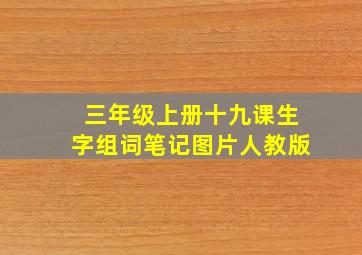 三年级上册十九课生字组词笔记图片人教版